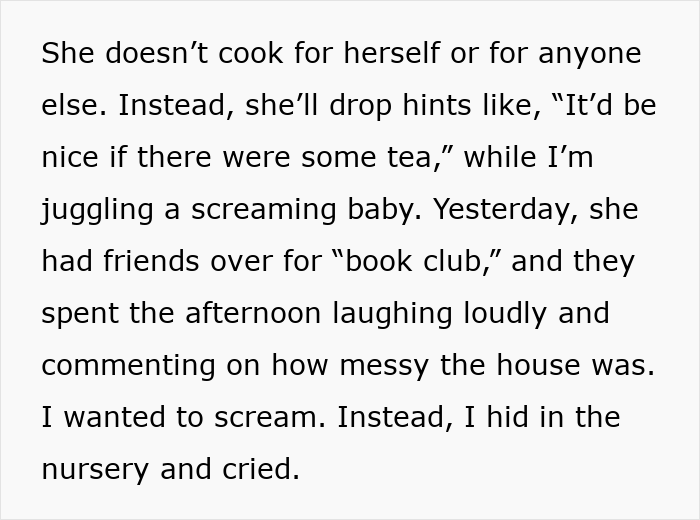 She doesn’t cook for herself or for anyone else. Instead, she’ll drop hints like, “It’d be nice if there were some tea,” while I’m juggling a screaming baby. Yesterday, she had friends over for “book club,” and they spent the afternoon laughing loudly and commenting on how messy the house was. I wanted to scream. Instead, I hid in the nursery and cried.